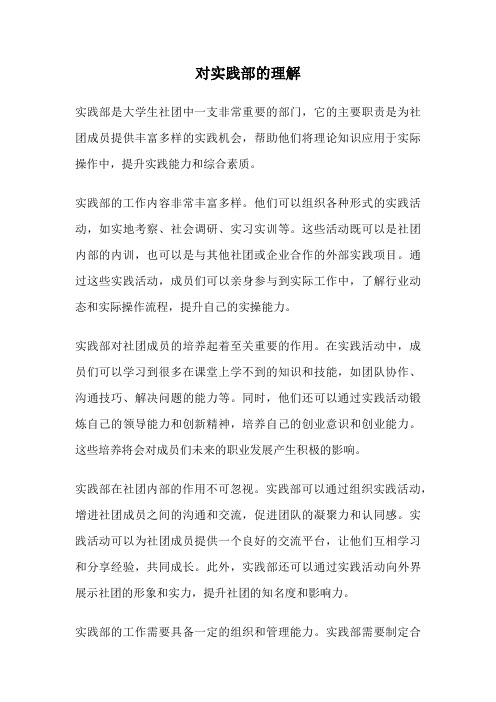 对实践部的理解

实践部是大学生社团中一支非常重要的部门，它的主要职责是为社团成员提供丰富多样的实践机会，帮助他们将理论知识应用于实际操作中，提升实践能力和综合素质。

实践部的工作内容非常丰富多样。他们可以组织各种形式的实践活动，如实地考察、社会调研、实习实训等。这些活动既可以是社团内部的内训，也可以是与其他社团或企业合作的外部实践项目。通过这些实践活动，成员们可以亲身参与到实际工作中，了解行业动态和实际操作流程，提升自己的实操能力。

实践部对社团成员的培养起着至关重要的作用。在实践活动中，成员们可以学习到很多在课堂上学不到的知识和技能，如团队协作、沟通技巧、解决问题的能力等。同时，他们还可以通过实践活动锻炼自己的领导能力和创新精神，培养自己的创业意识和创业能力。这些培养将会对成员们未来的职业发展产生积极的影响。

实践部在社团内部的作用不可忽视。实践部可以通过组织实践活动，增进社团成员之间的沟通和交流，促进团队的凝聚力和认同感。实践活动可以为社团成员提供一个良好的交流平台，让他们互相学习和分享经验，共同成长。此外，实践部还可以通过实践活动向外界展示社团的形象和实力，提升社团的知名度和影响力。

实践部的工作需要具备一定的组织和管理能力。实践部需要制定合